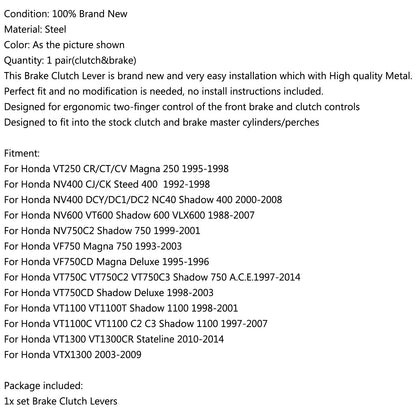 Condition: 100% Brand New
Material: Steel
Color: As the picture shown
Quantity: 1 pair(clutch&brake)
This Brake Clutch Lever is brand new and very easy installation which with High quality Metal.
Perfect fit and no modification is needed, no install instructions included.
Designed for ergonomic two-finger control of the front brake and clutch controls
Designed to fit into the stock clutch and brake master cylinders/perches

Fitment:
For Honda VT250 CR/CT/CV Magna 250 1995-1998
For Honda NV400 CJ/CK Steed 400 1992-1998
For Honda NV400 DCY/DC1/DC2 NC40 Shadow 400 2000-2008
For Honda NV600 VT600 Shadow 600 VLX600 1988-2007
For Honda NV750C2 Shadow 750 1999-2001
For Honda VF750 Magna 750 1993-2003
For Honda VF750CD Magna Deluxe 1995-1996
For Honda VT750C VT750C2 VT750C3 Shadow 750 A.C.E.1997-2014
For Honda VT750CD Shadow Deluxe 1998-2003
For Honda VT1100 VT1100T Shadow 1100 1998-2001
For Honda VT1100C VT1100 C2 C3 Shadow 1100 1997-2007
For Honda VT1300 VT1300CR Stateline 2010-2014
For Honda VTX1300 2003-2009

Package included:
1x set Brake Clutch Levers